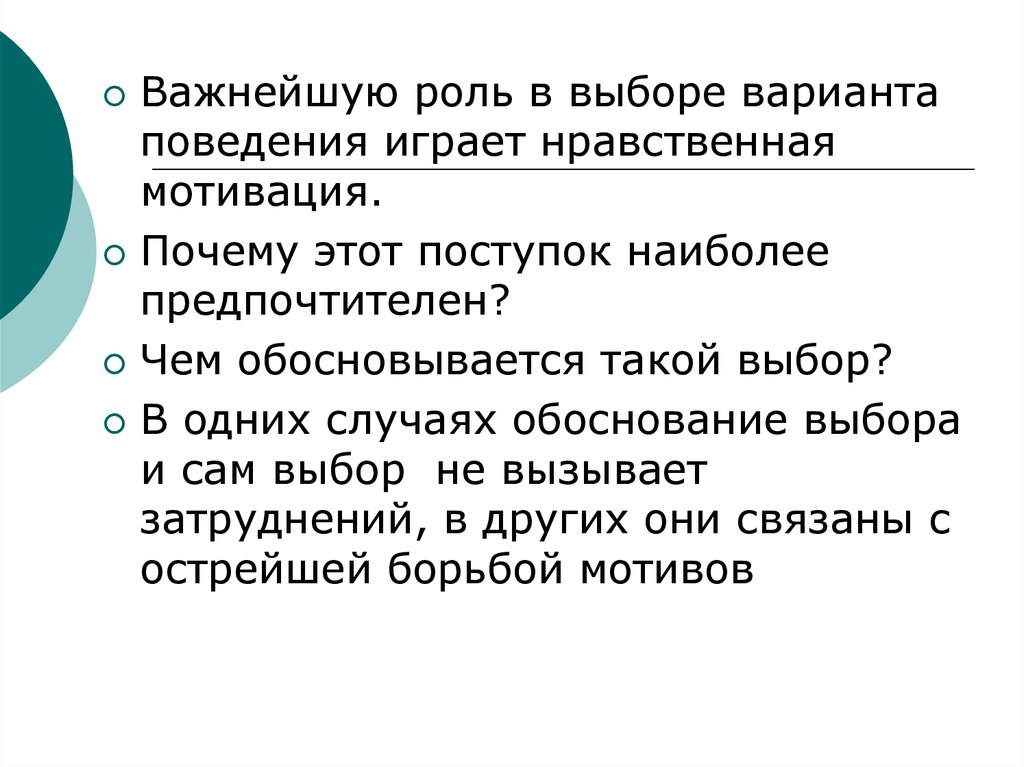 Важнейшую роль в выборе варианта поведения играет нравственная мотивация.

Почему этот поступок наиболее предпочтителен?

Чем обосновывается такой выбор?

В одних случаях обоснование выбора и сам выбор  не вызывает затруднений, в других они связаны с острейшей борьбой мотивов